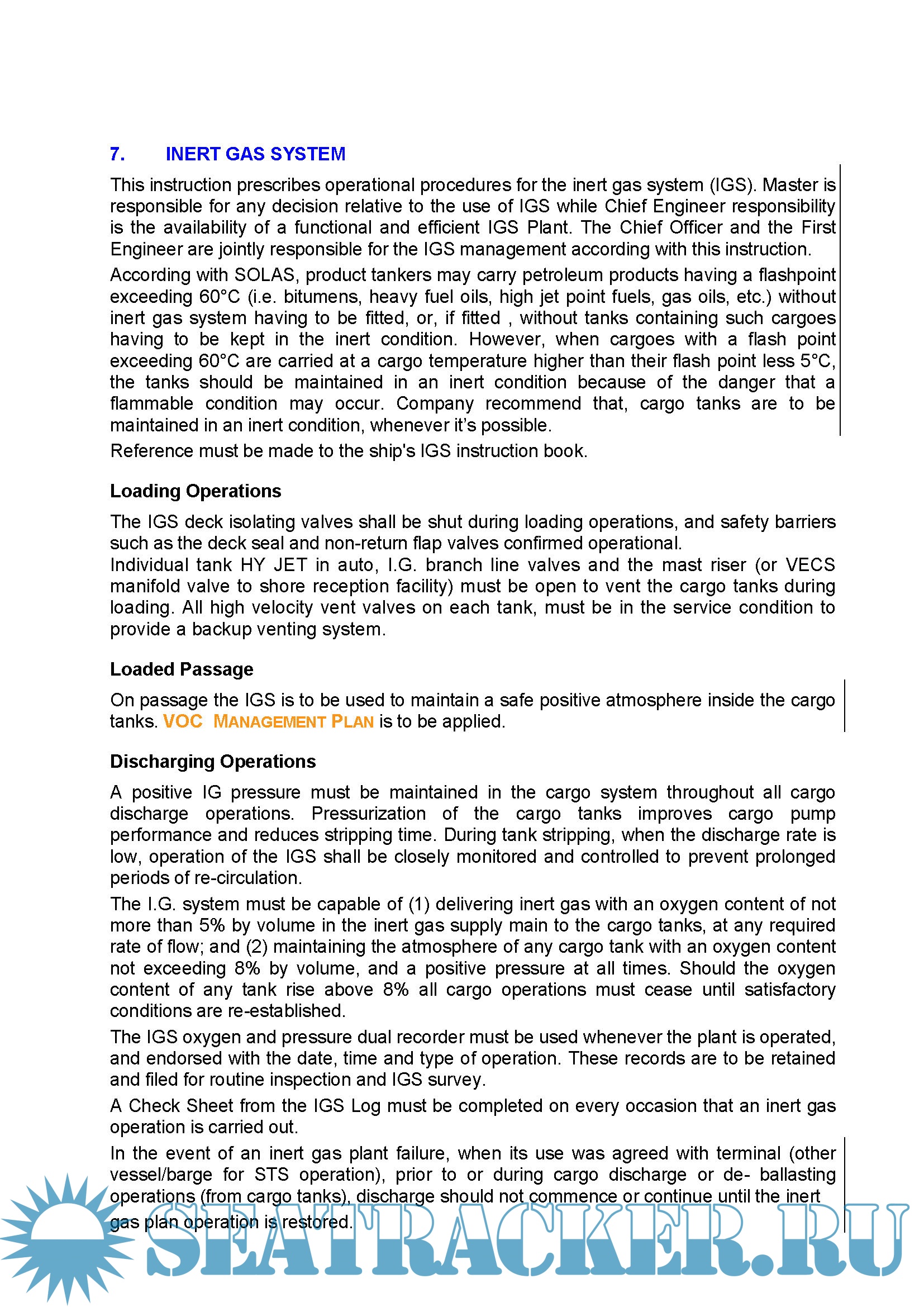 7. INERT GAS SYSTEM

This instruction prescribes operational procedures for the inert gas system (IGS). Master is responsible for any decision relative to the use of IGS while Chief Engineer responsibility is the availability of a functional and efficient IGS Plant. The Chief Officer and the First Engineer are jointly responsible for the IGS management according with this instruction.

According with SOLAS, product tankers may carry petroleum products having a flashpoint exceeding 60°C (i.e. bitumens, heavy fuel oils, high jet point fuels, gas oils, etc.) without inert gas system having to be fitted, or, if fitted , without tanks containing such cargoes having to be kept in the inert condition. However, when cargoes with a flash point exceeding 60°C are carried at a cargo temperature higher than their flash point less 5°C, the tanks should be maintained in an inert condition because of the danger that a flammable condition may occur. Company recommend that, cargo tanks are to be maintained in an inert condition, whenever it's possible.

Reference must be made to the ship's IGS instruction book.

Loading Operations

The IGS deck isolating valves shall be shut during loading operations, and safety barriers such as the deck seal and non-return flap valves confirmed operational.
Individual tank HY JET in auto, I.G. branch line valves and the mast riser (or VECS manifold valve to shore reception facility) must be open to vent the cargo tanks during loading. All high velocity vent valves on each tank, must be in the service condition to provide a backup venting system.

Loaded Passage

On passage the IGS is to be used to maintain a safe positive atmosphere inside the cargo tanks. VOC MANAGEMENT PLAN is to be applied.

Discharging Operations

A positive IG pressure must be maintained in the cargo system throughout all cargo discharge operations. Pressurization of the cargo tanks improves cargo pump performance and reduces stripping time. During tank stripping, when the discharge rate is low, operation of the IGS shall be closely monitored and controlled to prevent prolonged periods of re-circulation.

The I.G. system must be capable of (1) delivering inert gas with an oxygen content of not more than 5% by volume in the inert gas supply main to the cargo tanks, at any required rate of flow; and (2) maintaining the atmosphere of any cargo tank with an oxygen content not exceeding 8% by volume, and a positive pressure at all times. Should the oxygen content of any tank rise above 8% all cargo operations must cease until satisfactory conditions are re-established.

The IGS oxygen and pressure dual recorder must be used whenever the plant is operated, and endorsed with the date, time and type of operation. These records are to be retained and filed for routine inspection and IGS survey.

A Check Sheet from the IGS Log must be completed on every occasion that an inert gas operation is carried out.

In the event of an inert gas plant failure, when its use was agreed with terminal (other vessel/barge for STS operation), prior to or during cargo discharge or de- ballasting operations (from cargo tanks), discharge should not commence or continue until the inert gas plan operation is restored.

SEATRACKER.RU